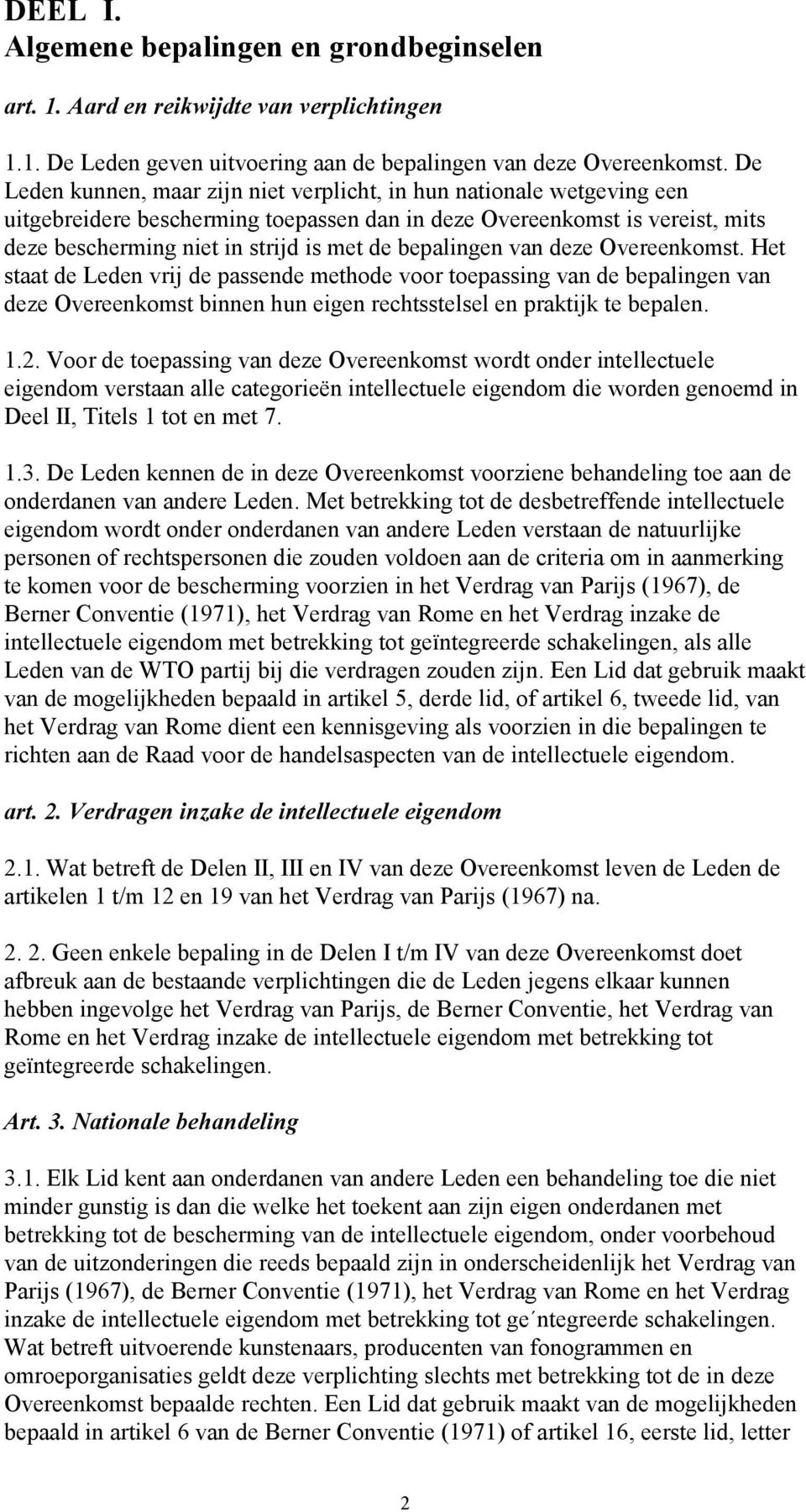 DEEL I.
Algemene bepalingen en grondbeginselen

art. 1. Aard en reikwijdte van verplichtingen

1.1. De Leden geven uitvoering aan de bepalingen van deze Overeenkomst. De Leden kunnen, maar zijn niet verplicht, in hun nationale wetgeving een uitgebreidere bescherming toepassen dan in deze Overeenkomst is vereist, mits deze bescherming niet in strijd is met de bepalingen van deze Overeenkomst. Het staat de Leden vrij de passende methode voor toepassing van de bepalingen van deze Overeenkomst binnen hun eigen rechtsstelsel en praktijk te bepalen.

1.2. Voor de toepassing van deze Overeenkomst wordt onder intellectuele eigendom verstaan alle categorieën intellectuele eigendom die worden genoemd in Deel II, Titels 1 tot en met 7.

1.3. De Leden kennen de in deze Overeenkomst voorziene behandeling toe aan de onderdanen van andere Leden. Met betrekking tot de desbetreffende intellectuele eigendom wordt onder onderdanen van andere Leden verstaan de natuurlijke personen of rechtspersonen die zouden voldoen aan de criteria om in aanmerking te komen voor de bescherming voorzien in het Verdrag van Parijs (1967), de Berner Conventie (1971), het Verdrag van Rome en het Verdrag inzake de intellectuele eigendom met betrekking tot geïntegreerde schakelingen, als alle Leden van de WTO partij bij die verdragen zouden zijn. Een Lid dat gebruik maakt van de mogelijkheden bepaald in artikel 5, derde lid, of artikel 6, tweede lid, van het Verdrag van Rome dient een kennisgeving als voorzien in die bepalingen te richten aan de Raad voor de handelsaspecten van de intellectuele eigendom.

art. 2. Verdragen inzake de intellectuele eigendom

2.1. Wat betreft de Delen II, III en IV van deze Overeenkomst leven de Leden de artikelen 1 t/m 12 en 19 van het Verdrag van Parijs (1967) na.

2. 2. Geen enkele bepaling in de Delen I t/m IV van deze Overeenkomst doet afbreuk aan de bestaande verplichtingen die de Leden jegens elkaar kunnen hebben ingevolge het Verdrag van Parijs, de Berner Conventie, het Verdrag van Rome en het Verdrag inzake de intellectuele eigendom met betrekking tot geïntegreerde schakelingen.

Art. 3. Nationale behandeling

3.1. Elk Lid kent aan onderdanen van andere Leden een behandeling toe die niet minder gunstig is dan die welke het toekent aan zijn eigen onderdanen met betrekking tot de bescherming van de intellectuele eigendom, onder voorbehoud van de uitzonderingen die reeds bepaald zijn in onderscheidenlijk het Verdrag van Parijs (1967), de Berner Conventie (1971), het Verdrag van Rome en het Verdrag inzake de intellectuele eigendom met betrekking tot ge´ntegreerde schakelingen. Wat betreft uitvoerende kunstenaars, producenten van fonogrammen en omroeporganisaties geldt deze verplichting slechts met betrekking tot de in deze Overeenkomst bepaalde rechten. Een Lid dat gebruik maakt van de mogelijkheden bepaald in artikel 6 van de Berner Conventie (1971) of artikel 16, eerste lid, letter

2